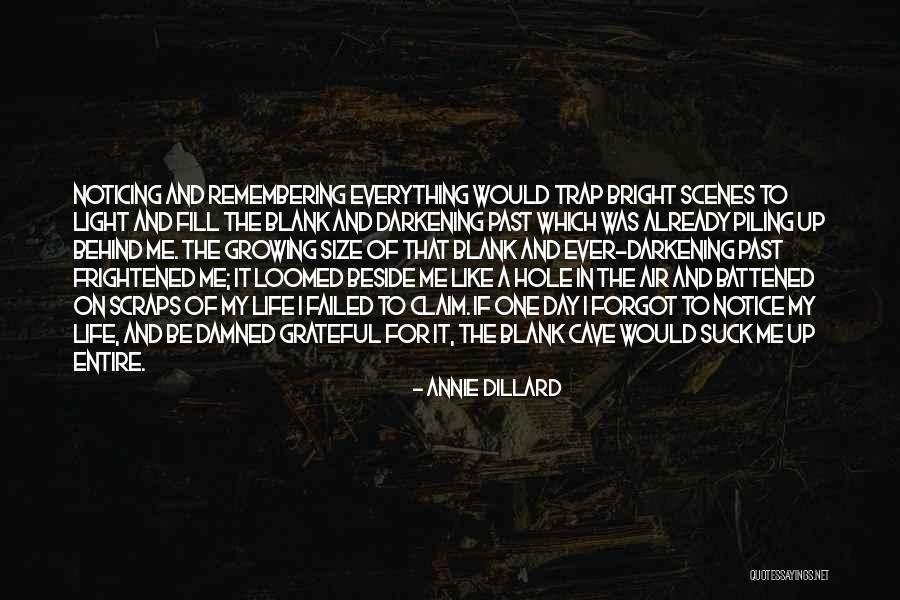 NOTICING AND REMEMBERING EVERYTHING WOULD TRAP BRIGHT SCENES TO LIGHT AND FILL THE BLANK AND DARKENING PAST WHICH WAS ALREADY PILING UP BEHIND ME. THE GROWING SIZE OF THAT BLANK AND EVER-DARKENING PAST FRIGHTENED ME; IT LOOMED BESIDE ME LIKE A HOLE IN THE AIR AND BATTENED ON SCRAPS OF MY LIFE I FAILED TO CLAIM. IF ONE DAY I FORGOT TO NOTICE MY LIFE, AND BE DAMNED GRATEFUL FOR IT, THE BLANK CAVE WOULD SUCK ME UP ENTIRE.

- ANNIE DILLARD

QUOTESSAYINGS.NET